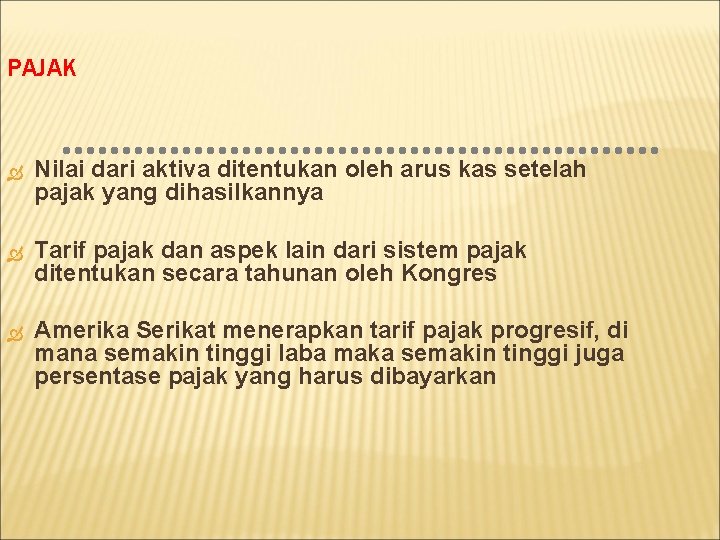 PAJAK

Nilai dari aktiva ditentukan oleh arus kas setelah pajak yang dihasilkannya

Tarif pajak dan aspek lain dari sistem pajak ditentukan secara tahunan oleh Kongres

Amerika Serikat menerapkan tarif pajak progresif, di mana semakin tinggi laba maka semakin tinggi juga persentase pajak yang harus dibayarkan